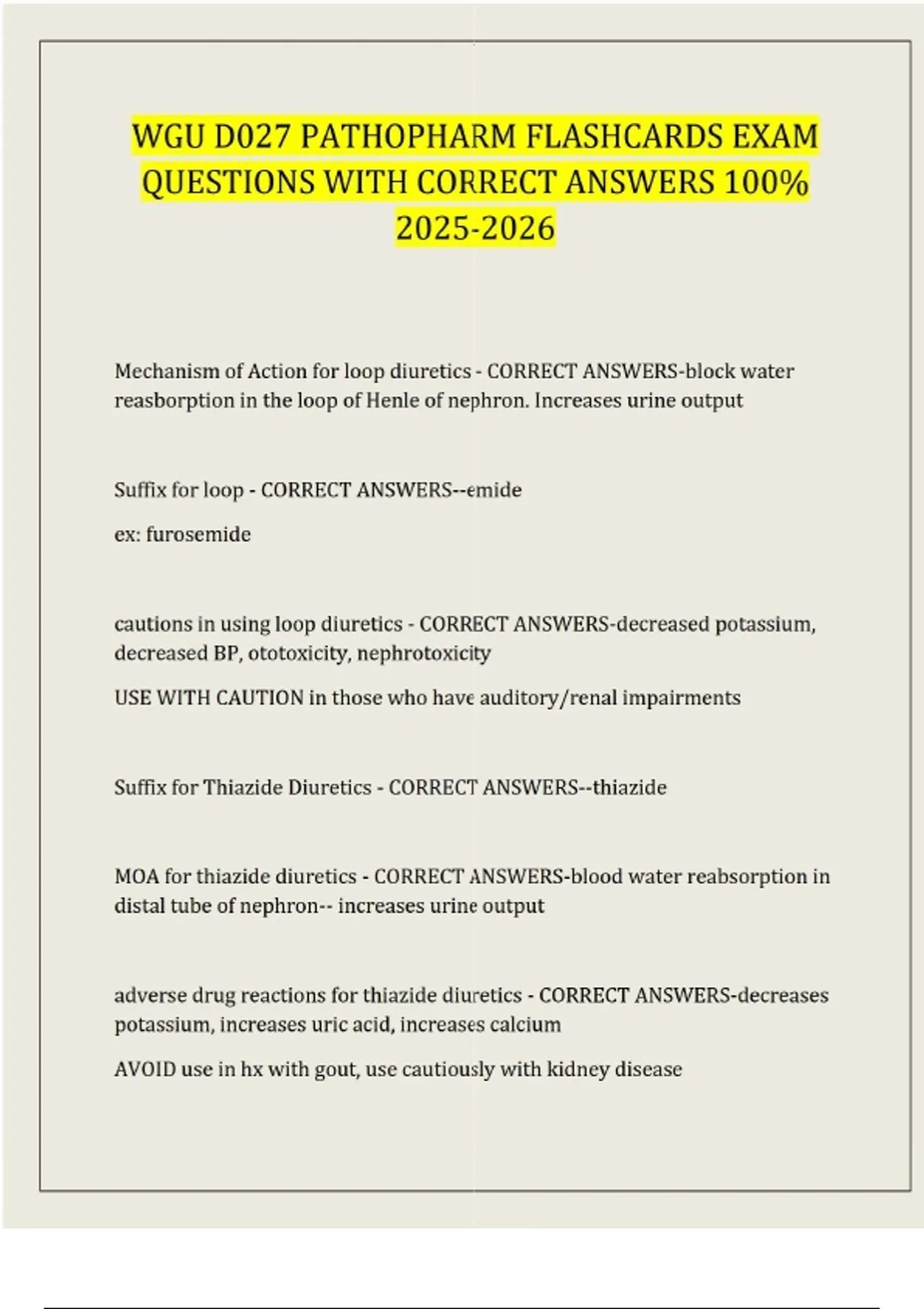 WGU D027 PATHOPHARM FLASHCARDS EXAM QUESTIONS WITH CORRECT ANSWERS 100% 2025-2026

Mechanism of Action for loop diuretics - CORRECT ANSWERS-block water reasborption in the loop of Henle of nephron. Increases urine output

Suffix for loop - CORRECT ANSWERS--emide

ex: furosemide

cautions in using loop diuretics - CORRECT ANSWERS-decreased potassium, decreased BP, ototoxicity, nephrotoxicity

USE WITH CAUTION in those who have auditory/renal impairments

Suffix for Thiazide Diuretics - CORRECT ANSWERS--thiazide

MOA for thiazide diuretics - CORRECT ANSWERS-blood water reabsorption in distal tube of nephron-- increases urine output

adverse drug reactions for thiazide diuretics - CORRECT ANSWERS-decreases potassium, increases uric acid, increases calcium

AVOID use in hx with gout, use cautiously with kidney disease